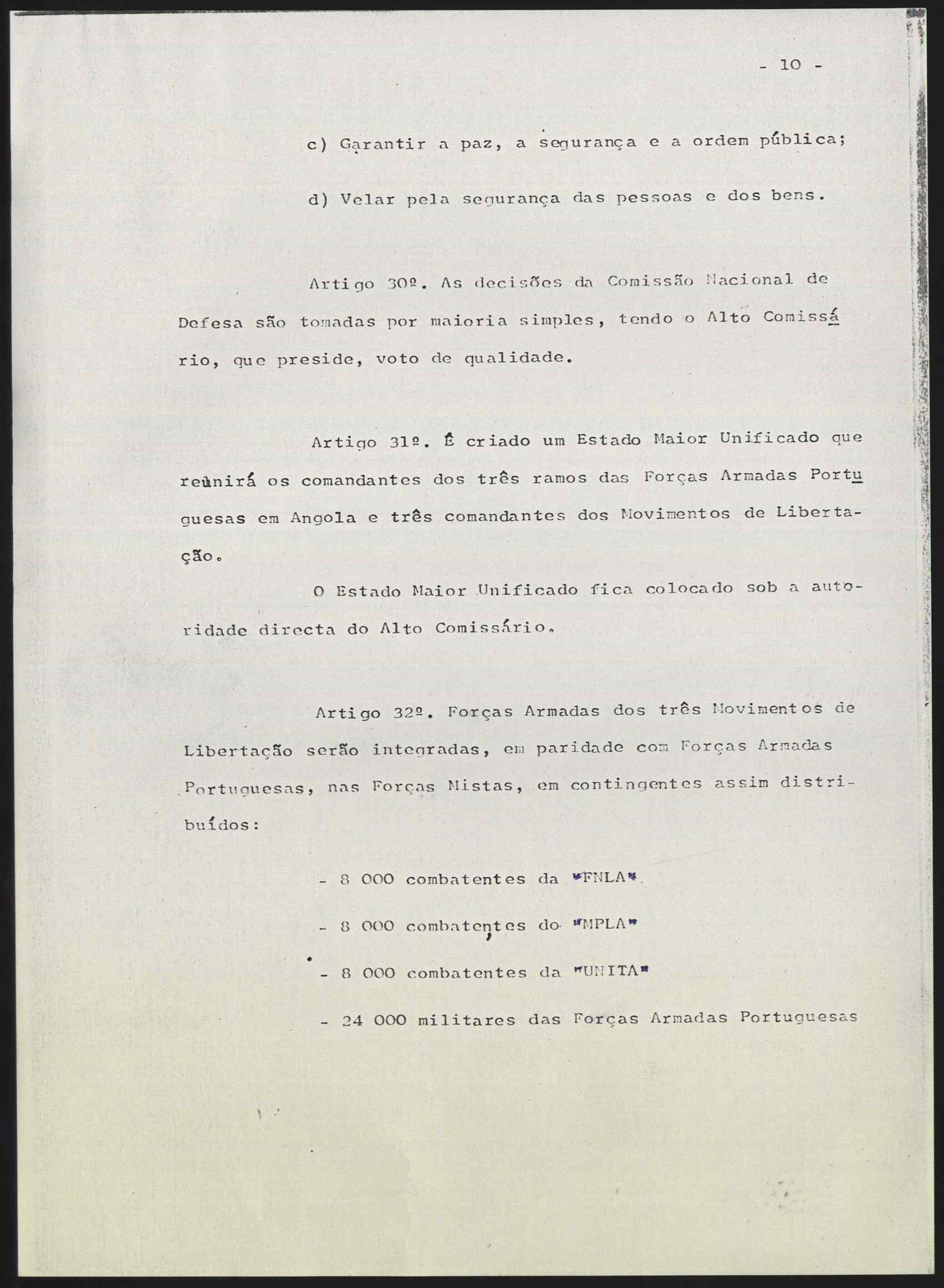 - 10 -

c) Garantir a paz, a segurança e a ordem pública;

d) Velar pela segurança das pessoas e dos bens.

Artigo 30º. As decisões da Comissão Nacional de Defesa são tomadas por maioria simples, tendo o Alto Comissário, que preside, voto de qualidade.

Artigo 31º. É criado um Estado Maior Unificado que reùnirá os comandantes dos três ramos das Forças Armadas Portuguesas em Angola e três comandantes dos Movimentos de Libertação.

O Estado Maior Unificado fica colocado sob a autoridade directa do Alto Comissário.

Artigo 32º. Forças Armadas dos três Movimentos de Libertação serão integradas, em paridade com Forças Armadas Portuguesas, nas Forças Mistas, em contingentes assim distribuídos:

- 8 000 combatentes da "FNLA"

- 8 000 combatentes do "MPLA"

- 8 000 combatentes da "UNITA"

- 24 000 militares das Forças Armadas Portuguesas